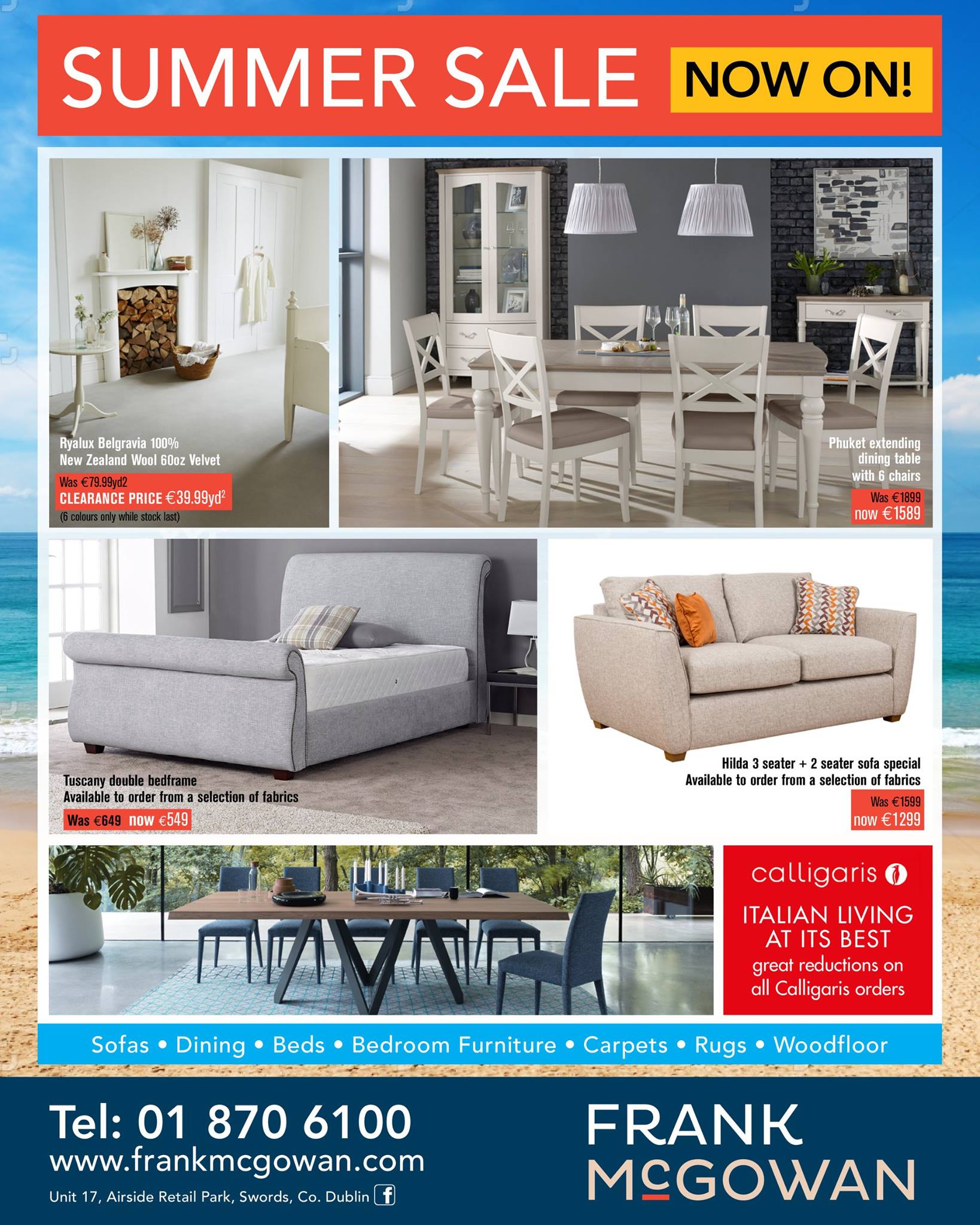 SUMMER SALE NOW ON!

Ryalux Belgravia 100% New Zealand Wool 60oz Velvet

Was €79.99yd2
CLEARANCE PRICE €39.99yd$^{2}$
(6 colours only while stock last)

Phuket extending dining table with 6 chairs

Was €1899
now €1589

Tuscany double bedframe
Available to order from a selection of fabrics

Was €649 now €549

Hilda 3 seater + 2 seater sofa special
Available to order from a selection of fabrics

Was €1599
now €1299

calligaris

ITALIAN LIVING AT ITS BEST
great reductions on all Calligaris orders

Sofas • Dining • Beds • Bedroom Furniture • Carpets • Rugs • Woodfloor

Tel: 01 870 6100
www.frankmcgowan.com
Unit 17, Airside Retail Park, Swords, Co. Dublin

FRANK
McGOWAN